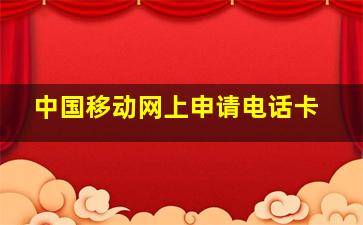 中国移动网上申请电话卡